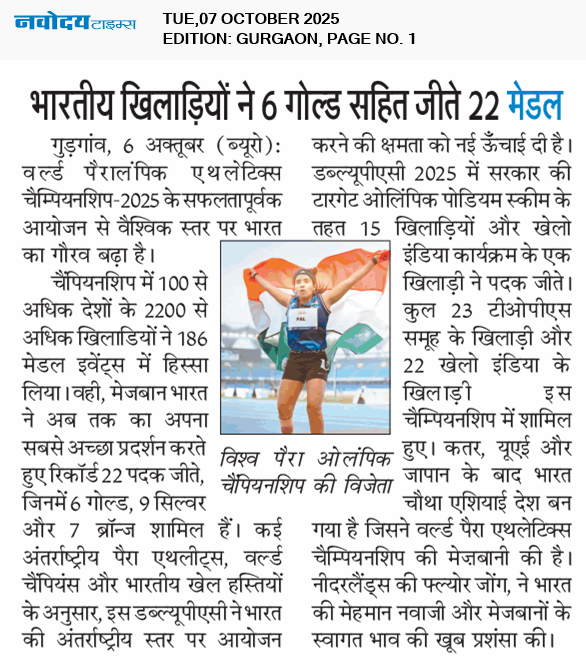 नवोदय टाइम्स
TUE,07 OCTOBER 2025
EDITION: GURGAON, PAGE NO. 1

भारतीय खिलाड़ियों ने 6 गोल्ड सहित जीते 22 मेडल

गुड़गांव, 6 अक्तूबर (ब्यूरो): वर्ल्ड पैरालंपिक एथलेटिक्स चैम्पियनशिप-2025 के सफलतापूर्वक आयोजन से वैश्विक स्तर पर भारत का गौरव बढ़ा है।

चैंपियनशिप में 100 से अधिक देशों के 2200 से अधिक खिलाडियों ने 186 मेडल इवेंट्स में हिस्सा लिया। वही, मेजबान भारत ने अब तक का अपना सबसे अच्छा प्रदर्शन करते हुए रिकॉर्ड 22 पदक जीते, जिनमें 6 गोल्ड, 9 सिल्वर और 7 ब्रॉन्ज शामिल हैं। कई अंतर्राष्ट्रीय पैरा एथलीट्स, वर्ल्ड चैंपियंस और भारतीय खेल हस्तियों के अनुसार, इस डब्ल्यूपीएसी ने भारत की अंतर्राष्ट्रीय स्तर पर आयोजन करने की क्षमता को नई ऊँचाई दी है। डब्ल्यूपीएसी 2025 में सरकार की टारगेट ओलिंपिक पोडियम स्कीम के तहत 15 खिलाड़ियों और खेलो इंडिया कार्यक्रम के एक खिलाड़ी ने पदक जीते। कुल 23 टीओपीएस समूह के खिलाड़ी और 22 खेलो इंडिया के खिलाड़ी इस चैम्पियनशिप में शामिल हुए। कतर, यूएई और जापान के बाद भारत चौथा एशियाई देश बन गया है जिसने वर्ल्ड पैरा एथलेटिक्स चैम्पियनशिप की मेज़बानी की है। नीदरलैंड्स की फ्ल्योर जोंग, ने भारत की मेहमान नवाजी और मेजबानों के स्वागत भाव की खूब प्रशंसा की।

PAL

विश्व पैरा ओलंपिक चैंपियनशिप की विजेता